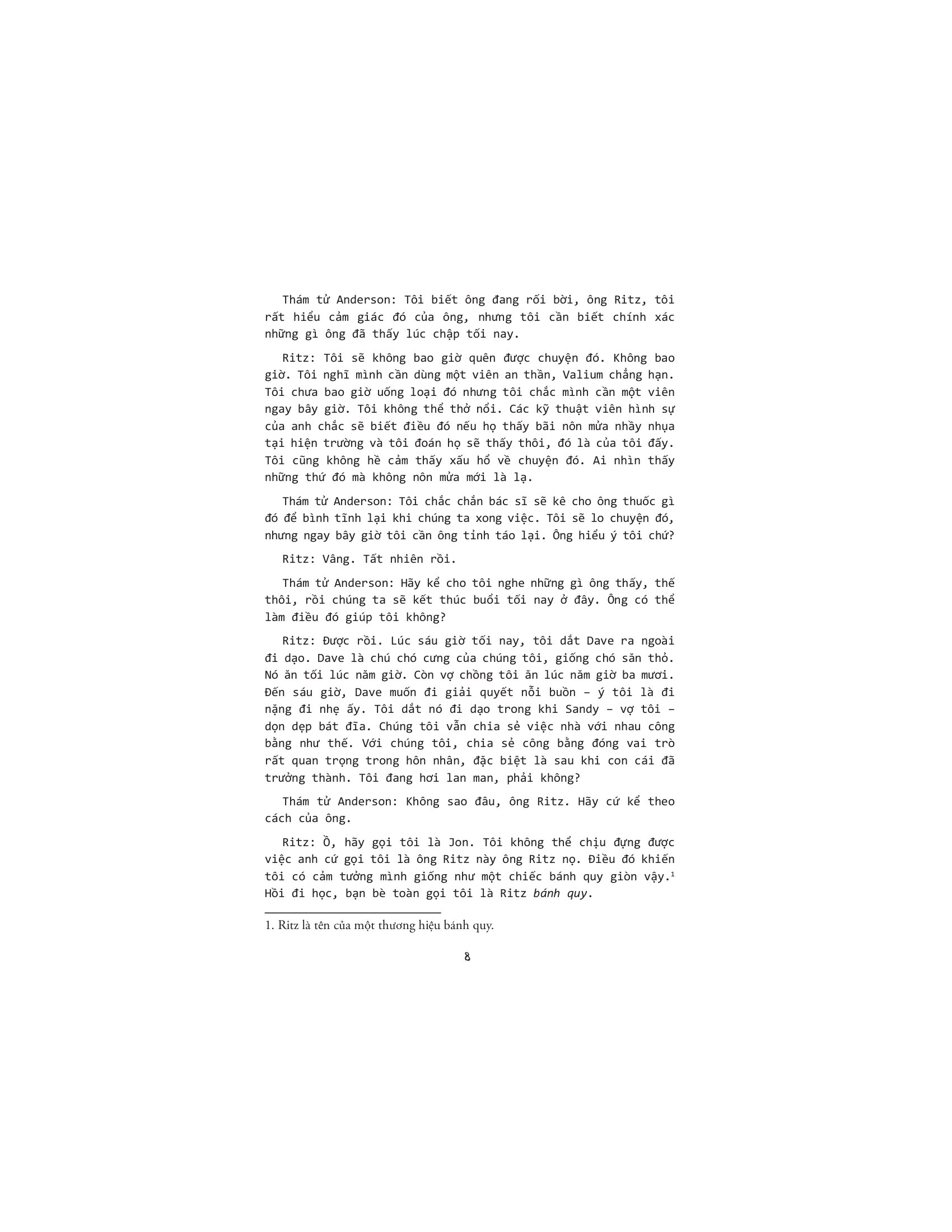 Thám tử Anderson: Tôi biết ông đang rối bời, ông Ritz, tôi rất hiểu cảm giác đó của ông, nhưng tôi cần biết chính xác những gì ông đã thấy lúc chập tối nay.

Ritz: Tôi sẽ không bao giờ quên được chuyện đó. Không bao giờ. Tôi nghĩ mình cần dùng một viên an thần, Valium chẳng hạn. Tôi chưa bao giờ uống loại đó nhưng tôi chắc mình cần một viên ngay bây giờ. Tôi không thể thở nổi. Các kỹ thuật viên hình sự của anh chắc sẽ biết điều đó nếu họ thấy bãi nôn mửa nhầy nhụa tại hiện trường và tôi đoán họ sẽ thấy thôi, đó là của tôi đấy. Tôi cũng không hề cảm thấy xấu hổ về chuyện đó. Ai nhìn thấy những thứ đó mà không nôn mửa mới là lạ.

Thám tử Anderson: Tôi chắc chắn bác sĩ sẽ kê cho ông thuốc gì đó để bình tĩnh lại khi chúng ta xong việc. Tôi sẽ lo chuyện đó, nhưng ngay bây giờ tôi cần ông tỉnh táo lại. Ông hiểu ý tôi chứ?

Ritz: Vâng. Tất nhiên rồi.

Thám tử Anderson: Hãy kể cho tôi nghe những gì ông thấy, thế thôi, rồi chúng ta sẽ kết thúc buổi tối nay ở đây. Ông có thể làm điều đó giúp tôi không?

Ritz: Được rồi. Lúc sáu giờ tối nay, tôi dắt Dave ra ngoài đi dạo. Dave là chú chó cưng của chúng tôi, giống chó săn thỏ. Nó ăn tối lúc năm giờ. Còn vợ chồng tôi ăn lúc năm giờ ba mươi. Đến sáu giờ, Dave muốn đi giải quyết nỗi buồn – ý tôi là đi nặng đi nhẹ ấy. Tôi dắt nó đi dạo trong khi Sandy – vợ tôi – dọn dẹp bát đĩa. Chúng tôi vẫn chia sẻ việc nhà với nhau công bằng như thế. Với chúng tôi, chia sẻ công bằng đóng vai trò rất quan trọng trong hôn nhân, đặc biệt là sau khi con cái đã trưởng thành. Tôi đang hơi lan man, phải không?

Thám tử Anderson: Không sao đâu, ông Ritz. Hãy cứ kể theo cách của ông.

Ritz: Ồ, hãy gọi tôi là Jon. Tôi không thể chịu đựng được việc anh cứ gọi tôi là ông Ritz này ông Ritz nọ. Điều đó khiến tôi có cảm tưởng mình giống như một chiếc bánh quy giòn vậy.$^1$ Hồi đi học, bạn bè toàn gọi tôi là Ritz bánh quy.

1. Ritz là tên của một thương hiệu bánh quy.

8